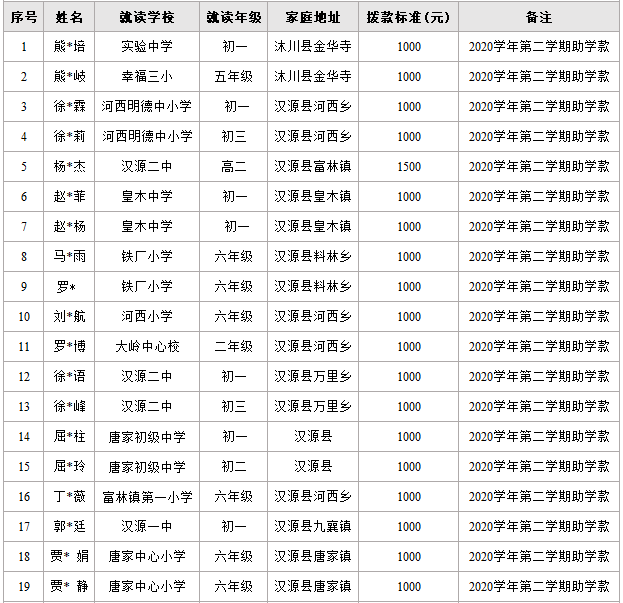 | 序号 | 姓名 | 就读学校 | 就读年级 | 家庭地址 | 拨款标准(元) | 备注 |
|---|---|---|---|---|---|---|
| 1 | 熊*培 | 实验中学 | 初一 | 沐川县金华寺 | 1000 | 2020学年第二学期助学款 |
| 2 | 熊*岐 | 幸福三小 | 五年级 | 沐川县金华寺 | 1000 | 2020学年第二学期助学款 |
| 3 | 徐*霖 | 河西明德中小学 | 初一 | 汉源县河西乡 | 1000 | 2020学年第二学期助学款 |
| 4 | 徐*莉 | 河西明德中小学 | 初三 | 汉源县河西乡 | 1000 | 2020学年第二学期助学款 |
| 5 | 杨*杰 | 汉源二中 | 高二 | 汉源县富林镇 | 1500 | 2020学年第二学期助学款 |
| 6 | 赵*菲 | 皇木中学 | 初一 | 汉源县皇木镇 | 1000 | 2020学年第二学期助学款 |
| 7 | 赵*杨 | 皇木中学 | 初一 | 汉源县皇木镇 | 1000 | 2020学年第二学期助学款 |
| 8 | 马*雨 | 铁厂小学 | 六年级 | 汉源县料林乡 | 1000 | 2020学年第二学期助学款 |
| 9 | 罗* | 铁厂小学 | 六年级 | 汉源县料林乡 | 1000 | 2020学年第二学期助学款 |
| 10 | 刘*航 | 河西小学 | 六年级 | 汉源县河西乡 | 1000 | 2020学年第二学期助学款 |
| 11 | 罗*博 | 大岭中心校 | 二年级 | 汉源县河西乡 | 1000 | 2020学年第二学期助学款 |
| 12 | 徐*语 | 汉源二中 | 初一 | 汉源县万里乡 | 1000 | 2020学年第二学期助学款 |
| 13 | 徐*峰 | 汉源二中 | 初三 | 汉源县万里乡 | 1000 | 2020学年第二学期助学款 |
| 14 | 屈*柱 | 唐家初级中学 | 初一 | 汉源县 | 1000 | 2020学年第二学期助学款 |
| 15 | 屈*玲 | 唐家初级中学 | 初二 | 汉源县 | 1000 | 2020学年第二学期助学款 |
| 16 | 丁*薇 | 富林镇第一小学 | 六年级 | 汉源县河西乡 | 1000 | 2020学年第二学期助学款 |
| 17 | 郭*廷 | 汉源一中 | 初一 | 汉源县九襄镇 | 1000 | 2020学年第二学期助学款 |
| 18 | 贾* 娟 | 唐家中心小学 | 六年级 | 汉源县唐家镇 | 1000 | 2020学年第二学期助学款 |
| 19 | 贾* 静 | 唐家中心小学 | 六年级 | 汉源县唐家镇 | 1000 | 2020学年第二学期助学款 |